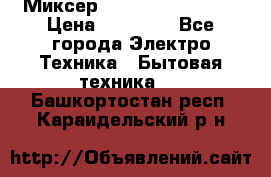 Миксер
Цена Все города Электро Техника Бытовая техника

Башкортостан респ Караидельский р н

http://Объявлений.сайт